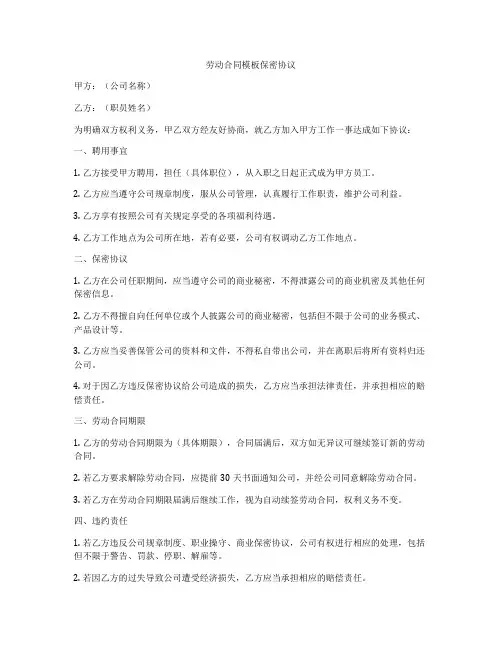 劳动合同模板保密协议

甲方：（公司名称）

乙方：（职员姓名）

为明确双方权利义务，甲乙双方经友好协商，就乙方加入甲方工作一事达成如下协议：

一、聘用事宜

1. 乙方接受甲方聘用，担任（具体职位），从入职之日起正式成为甲方员工。

2. 乙方应当遵守公司规章制度，服从公司管理，认真履行工作职责，维护公司利益。

3. 乙方享有按照公司有关规定享受的各项福利待遇。

4. 乙方工作地点为公司所在地，若有必要，公司有权调动乙方工作地点。

二、保密协议

1. 乙方在公司任职期间，应当遵守公司的商业秘密，不得泄露公司的商业机密及其他任何保密信息。

2. 乙方不得擅自向任何单位或个人披露公司的商业秘密，包括但不限于公司的业务模式、产品设计等。

3. 乙方应当妥善保管公司的资料和文件，不得私自带出公司，并在离职后将所有资料归还公司。

4. 对于因乙方违反保密协议给公司造成的损失，乙方应当承担法律责任，并承担相应的赔偿责任。

三、劳动合同期限

1. 乙方的劳动合同期限为（具体期限），合同届满后，双方如无异议可继续签订新的劳动合同。

2. 若乙方要求解除劳动合同，应提前 30 天书面通知公司，并经公司同意解除劳动合同。

3. 若乙方在劳动合同期限届满后继续工作，视为自动续签劳动合同，权利义务不变。

四、违约责任

1. 若乙方违反公司规章制度、职业操守、商业保密协议，公司有权进行相应的处理，包括但不限于警告、罚款、停职、解雇等。

2. 若因乙方的过失导致公司遭受经济损失，乙方应当承担相应的赔偿责任。